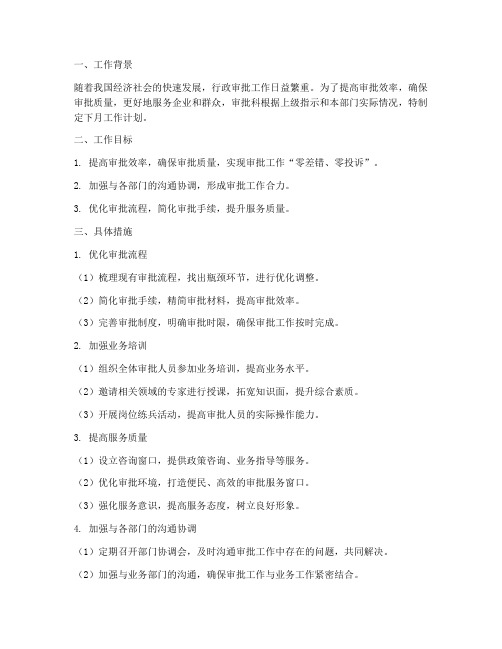 一、工作背景

随着我国经济社会的快速发展，行政审批工作日益繁重。为了提高审批效率，确保审批质量，更好地服务企业和群众，审批科根据上级指示和本部门实际情况，特制定下月工作计划。

二、工作目标

1. 提高审批效率，确保审批质量，实现审批工作“零差错、零投诉”。

2. 加强与各部门的沟通协调，形成审批工作合力。

3. 优化审批流程，简化审批手续，提升服务质量。

三、具体措施

1. 优化审批流程

（1）梳理现有审批流程，找出瓶颈环节，进行优化调整。

（2）简化审批手续，精简审批材料，提高审批效率。

（3）完善审批制度，明确审批时限，确保审批工作按时完成。

2. 加强业务培训

（1）组织全体审批人员参加业务培训，提高业务水平。

（2）邀请相关领域的专家进行授课，拓宽知识面，提升综合素质。

（3）开展岗位练兵活动，提高审批人员的实际操作能力。

3. 提高服务质量

（1）设立咨询窗口，提供政策咨询、业务指导等服务。

（2）优化审批环境，打造便民、高效的审批服务窗口。

（3）强化服务意识，提高服务态度，树立良好形象。

4. 加强与各部门的沟通协调

（1）定期召开部门协调会，及时沟通审批工作中存在的问题，共同解决。

（2）加强与业务部门的沟通，确保审批工作与业务工作紧密结合。